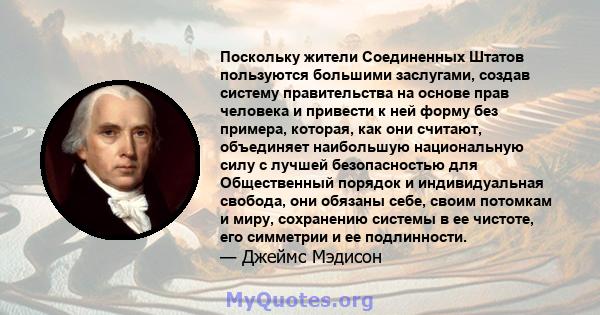 Поскольку жители Соединенных Штатов пользуются большими заслугами, создав систему правительства на основе прав человека и привести к ней форму без примера, которая, как они считают, объединяет наибольшую национальную силу с лучшей безопасностью для Общественный порядок и индивидуальная свобода, они обязаны себе, своим потомкам и миру, сохранению системы в ее чистоте, его симметрии и ее подлинности.
— Джеймс Мэдисон

MyQuotes.org